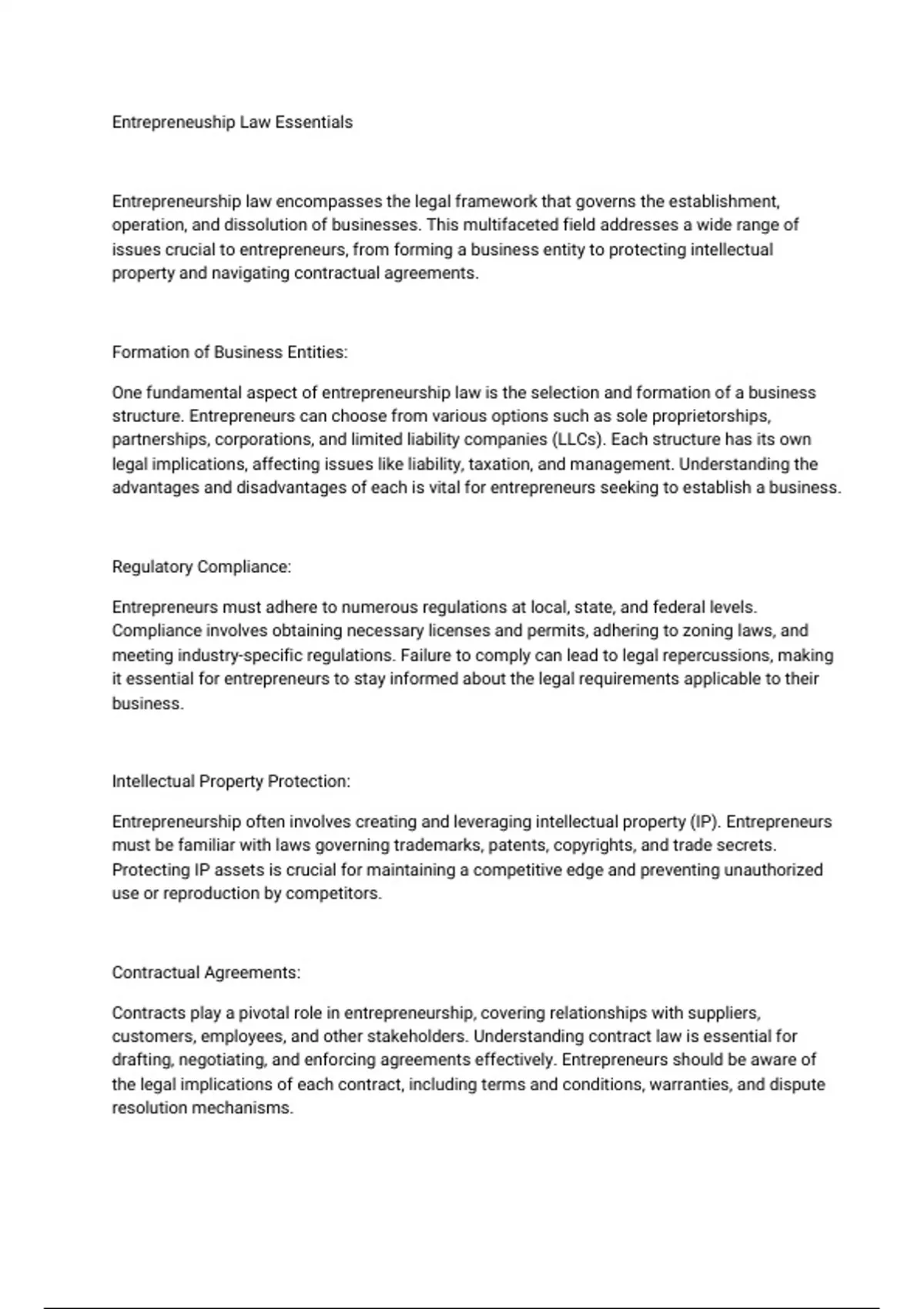 Entrepreneuship Law Essentials

Entrepreneurship law encompasses the legal framework that governs the establishment, operation, and dissolution of businesses. This multifaceted field addresses a wide range of issues crucial to entrepreneurs, from forming a business entity to protecting intellectual property and navigating contractual agreements.

Formation of Business Entities:

One fundamental aspect of entrepreneurship law is the selection and formation of a business structure. Entrepreneurs can choose from various options such as sole proprietorships, partnerships, corporations, and limited liability companies (LLCs). Each structure has its own legal implications, affecting issues like liability, taxation, and management. Understanding the advantages and disadvantages of each is vital for entrepreneurs seeking to establish a business.

Regulatory Compliance:

Entrepreneurs must adhere to numerous regulations at local, state, and federal levels. Compliance involves obtaining necessary licenses and permits, adhering to zoning laws, and meeting industry-specific regulations. Failure to comply can lead to legal repercussions, making it essential for entrepreneurs to stay informed about the legal requirements applicable to their business.

Intellectual Property Protection:

Entrepreneurship often involves creating and leveraging intellectual property (IP). Entrepreneurs must be familiar with laws governing trademarks, patents, copyrights, and trade secrets. Protecting IP assets is crucial for maintaining a competitive edge and preventing unauthorized use or reproduction by competitors.

Contractual Agreements:

Contracts play a pivotal role in entrepreneurship, covering relationships with suppliers, customers, employees, and other stakeholders. Understanding contract law is essential for drafting, negotiating, and enforcing agreements effectively. Entrepreneurs should be aware of the legal implications of each contract, including terms and conditions, warranties, and dispute resolution mechanisms.